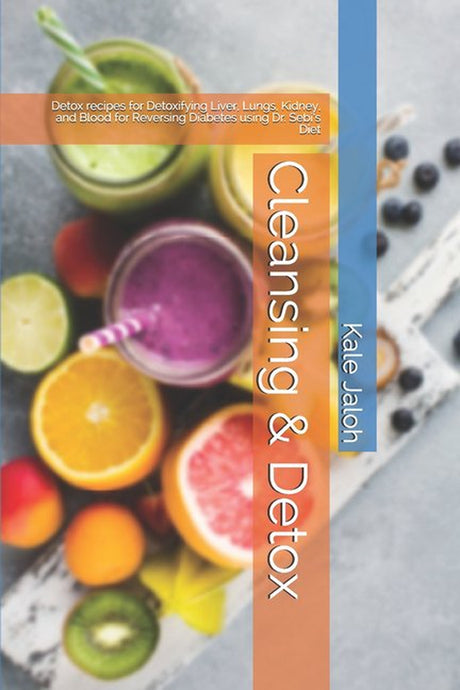 Detox recipes for Detoxifying Liver, Lungs, Kidney, and Blood for Reversing Diabetes using Dr. Sebi's Diet

Cleansing & Detox

Kale Jaloh